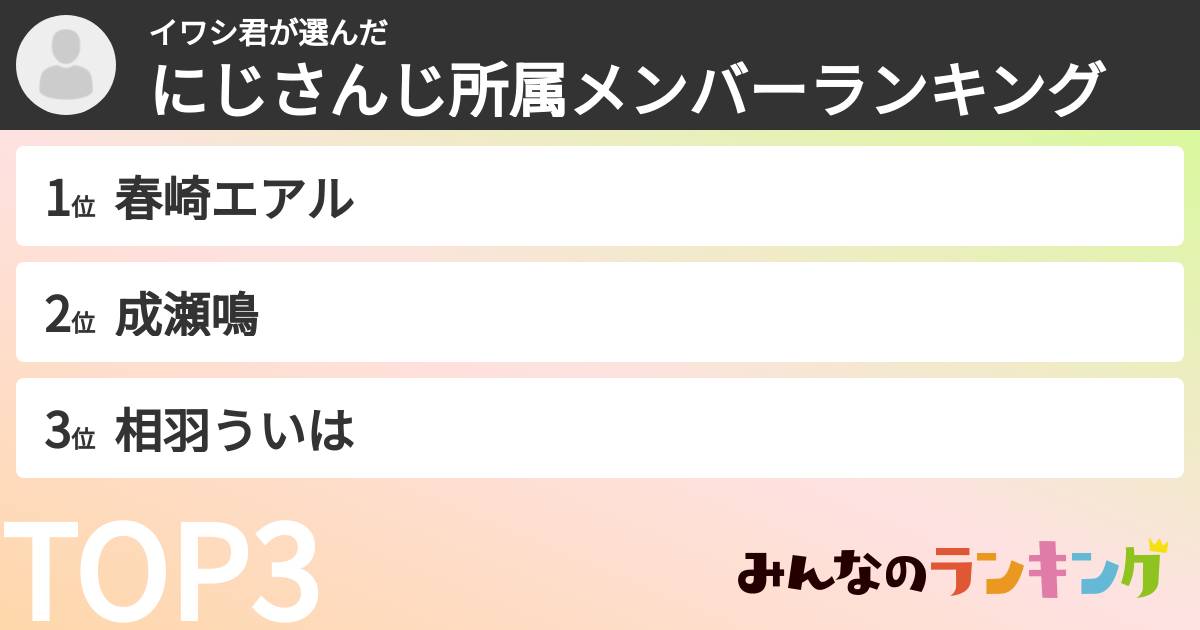 イワシ君が選んだ
にじさんじ所属メンバーランキング

1位 春崎エアル

2位 成瀬鳴

3位 相羽ういは

TOP3

みんなのランキング